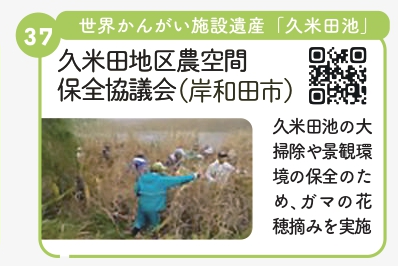 37

世界かんがい施設遺産「久米田池」

久米田地区農空間保全協議会(岸和田市)

久米田池の大掃除や景観環境の保全のため、ガマの花穂摘みを実施